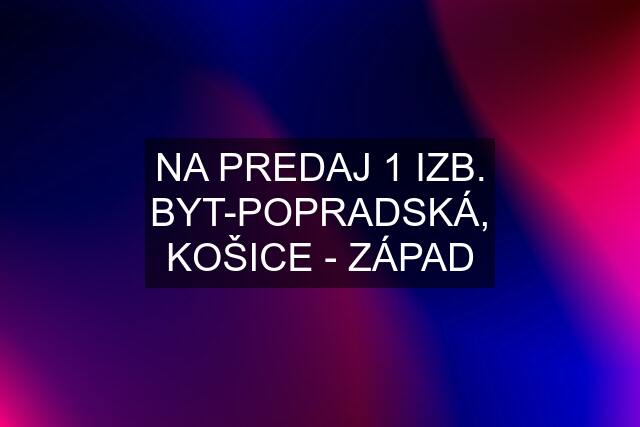 NA PREDAJ 1 IZB. BYT-POPRADSKÁ, KOŠICE - ZÁPAD